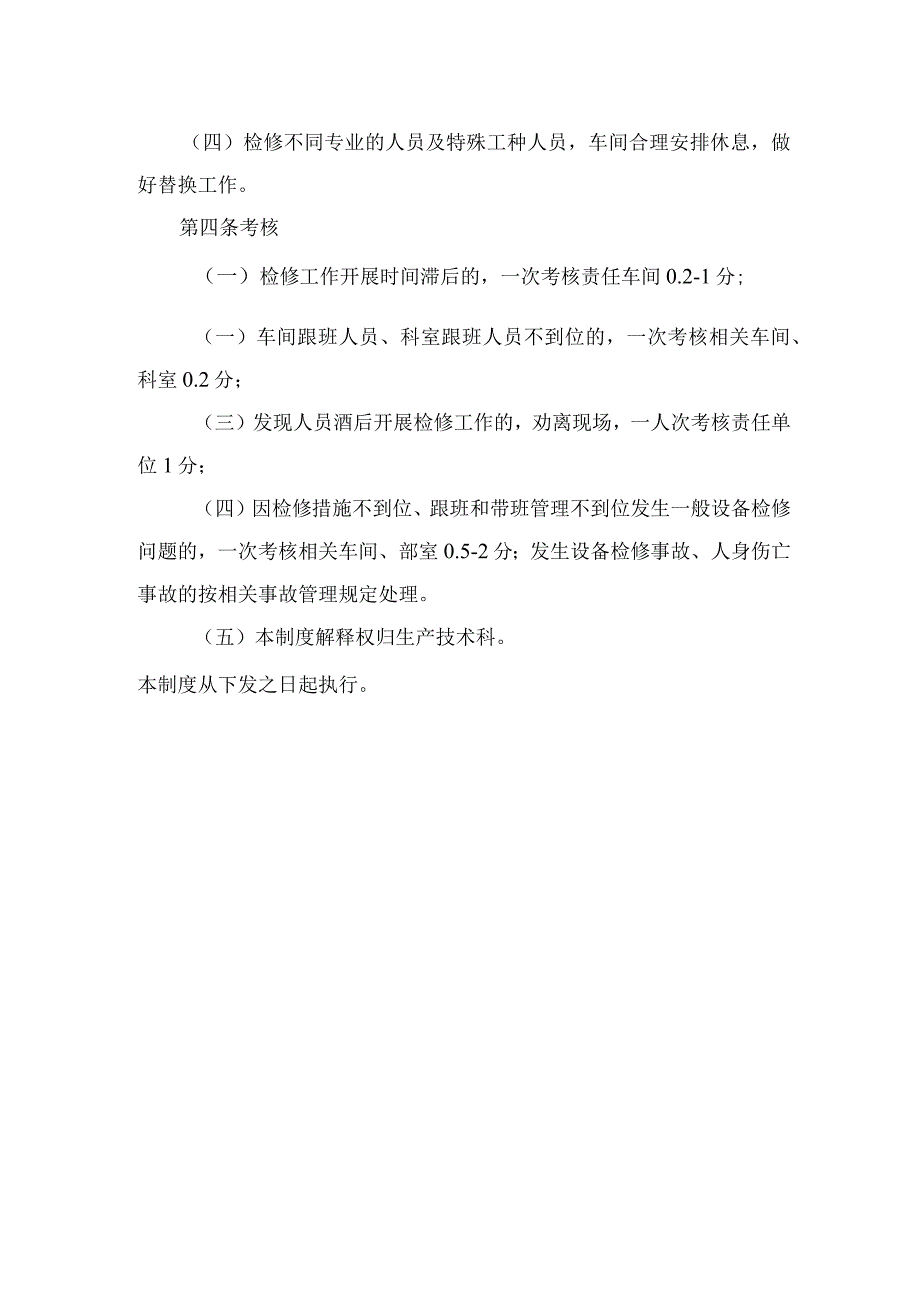 （四）检修不同专业的人员及特殊工种人员，车间合理安排休息，做好替换工作。

第四条考核

（一）检修工作开展时间滞后的，一次考核责任车间 0.2-1 分;

（一）车间跟班人员、科室跟班人员不到位的，一次考核相关车间、科室 0.2 分；

（三）发现人员酒后开展检修工作的，劝离现场，一人次考核责任单位 1 分；

（四）因检修措施不到位、跟班和带班管理不到位发生一般设备检修问题的，一次考核相关车间、部室 0.5-2 分；发生设备检修事故、人身伤亡事故的按相关事故管理规定处理。

（五）本制度解释权归生产技术科。

本制度从下发之日起执行。